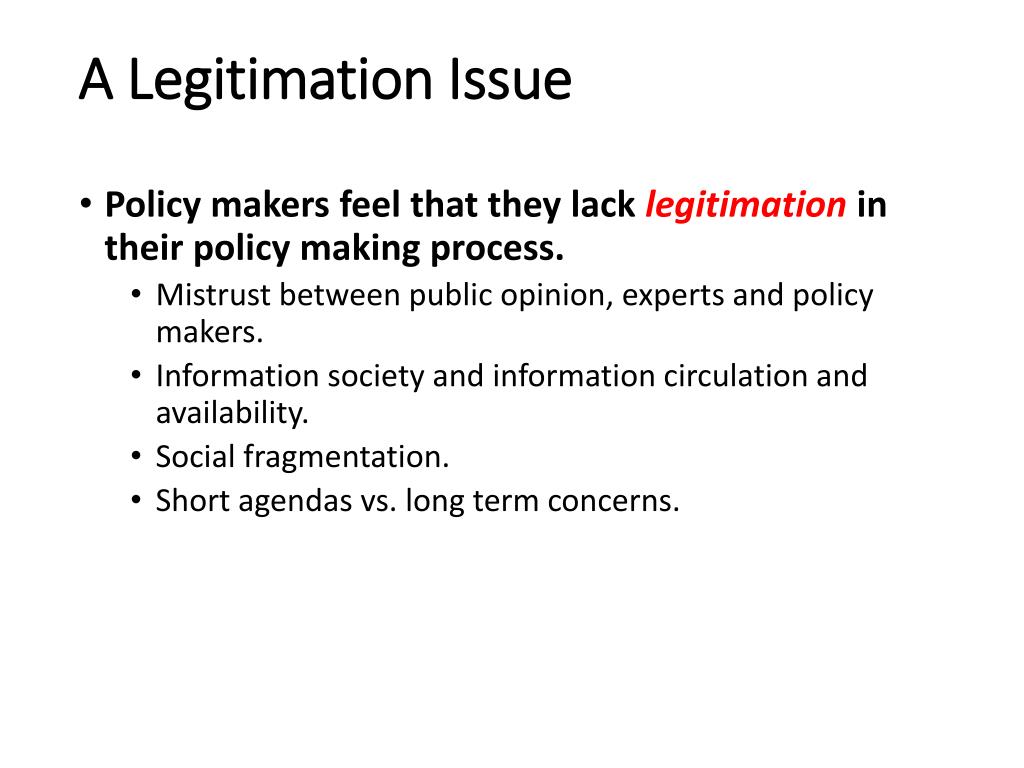 A Legitimation Issue

• Policy makers feel that they lack legitimation in their policy making process.
  • Mistrust between public opinion, experts and policy makers.
  • Information society and information circulation and availability.
  • Social fragmentation.
  • Short agendas vs. long term concerns.